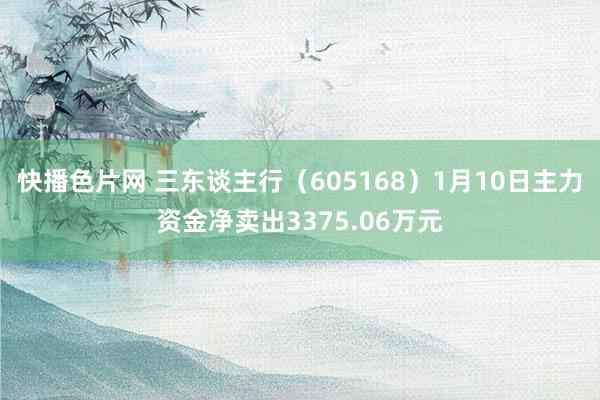 快播色片网 三东谈主行（605168）1月10日主力资金净卖出3375.06万元